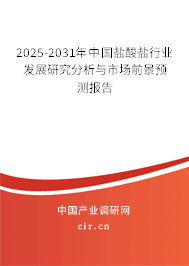 2025-2031年中国盐酸盐行业发展研究分析与市场前景预测报告

中国产业调研网

cir.cn